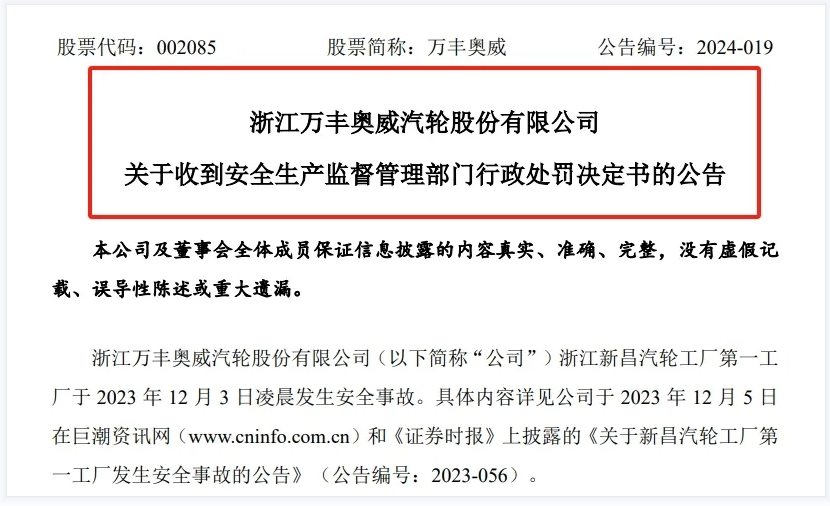 股票代码：002085　　股票简称：万丰奥威　　公告编号：2024-019

浙江万丰奥威汽轮股份有限公司
关于收到安全生产监督管理部门行政处罚决定书的公告

本公司及董事会全体成员保证信息披露的内容真实、准确、完整，没有虚假记载、误导性陈述或重大遗漏。

浙江万丰奥威汽轮股份有限公司（以下简称“公司”）浙江新昌汽轮工厂第一工厂于 2023 年 12 月 3 日凌晨发生安全事故。具体内容详见公司于 2023 年 12 月 5 日在巨潮资讯网（www.cninfo.com.cn）和《证券时报》上披露的《关于新昌汽轮工厂第一工厂发生安全事故的公告》（公告编号：2023-056）。